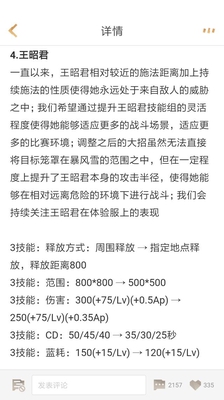 详情

4.王昭君

一直以来，王昭君相对较近的施法距离加上持续施法的性质使得她永远处于来自敌人的威胁之中；我们希望通过提升王昭君技能组的灵活程度使得她能够适应更多的战斗场景，适应更多的比赛环境；调整之后的大招虽然无法直接将目标笼罩在暴风雪的范围之中，但在一定程度上提升了王昭君本身的攻击半径，使得她能够在相对远离危险的环境下进行战斗；我们会持续关注王昭君在体验服上的表现

3技能：释放方式：周围释放 → 指定地点释放，释放距离800

3技能：范围：800*800 → 500*500

3技能：伤害：300(+75/Lv)(+0.5Ap) → 250(+75/Lv)(+0.35Ap)

3技能：CD：50/45/40 → 35/30/25秒

3技能：蓝耗：150(+15/Lv) → 120(+15/Lv)

发表评论

2157

335